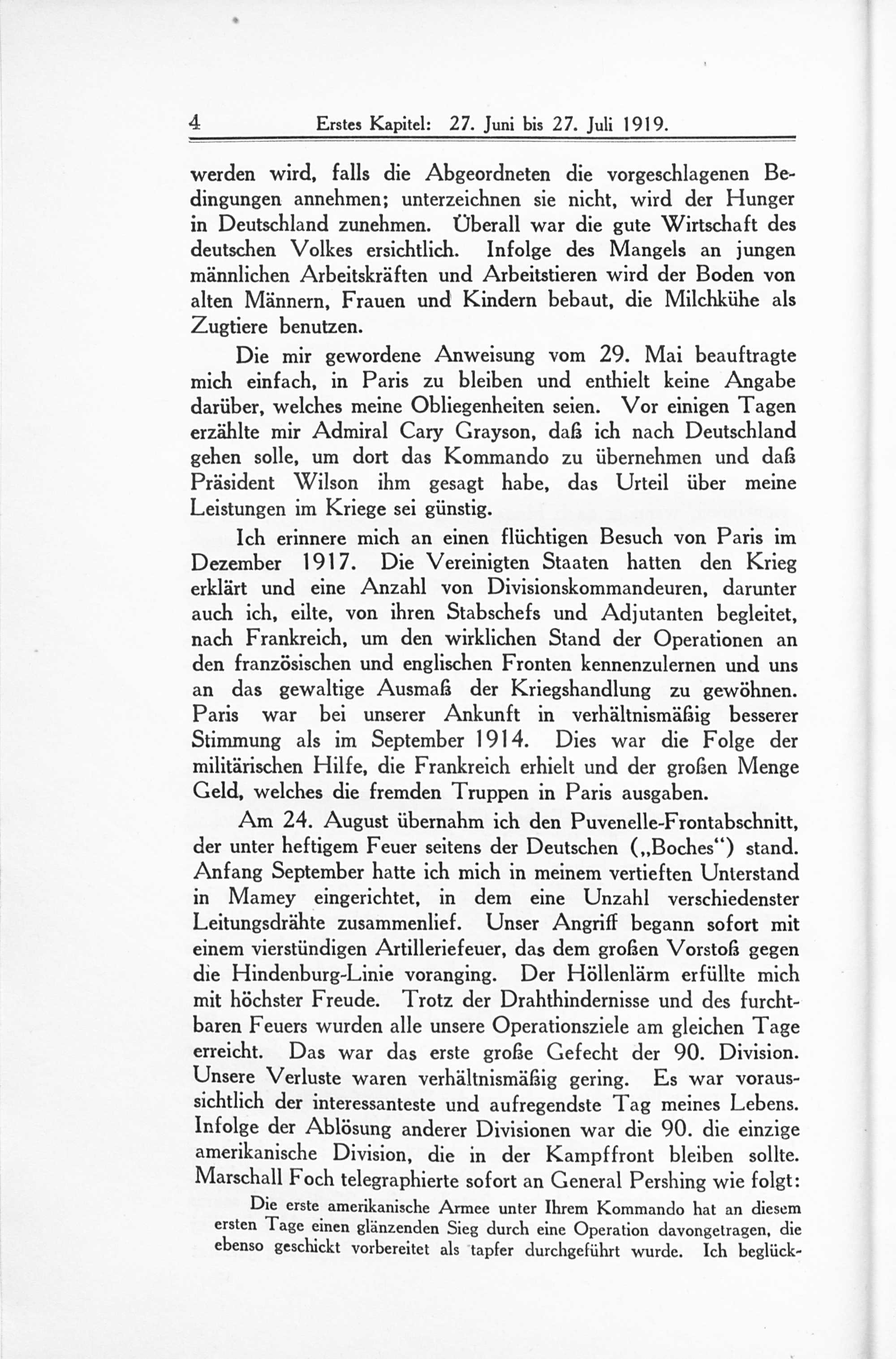 4 Erstes Kapitel: 27. Juni bis 27. Juli 1919.

werden wird, falls die Abgeordneten die vorgeschlagenen Bedingungen annehmen; unterzeichnen sie nicht, wird der Hunger in Deutschland zunehmen. Überall war die gute Wirtschaft des deutschen Volkes ersichtlich. Infolge des Mangels an jungen männlichen Arbeitskräften und Arbeitstieren wird der Boden von alten Männern, Frauen und Kindern bebaut, die Milchkühe als Zugtiere benutzen.

Die mir gewordene Anweisung vom 29. Mai beauftragte mich einfach, in Paris zu bleiben und enthielt keine Angabe darüber, welches meine Obliegenheiten seien. Vor einigen Tagen erzählte mir Admiral Cary Grayson, daß ich nach Deutschland gehen solle, um dort das Kommando zu übernehmen und daß Präsident Wilson ihm gesagt habe, das Urteil über meine Leistungen im Kriege sei günstig.

Ich erinnere mich an einen flüchtigen Besuch von Paris im Dezember 1917. Die Vereinigten Staaten hatten den Krieg erklärt und eine Anzahl von Divisionskommandeuren, darunter auch ich, eilte, von ihren Stabschefs und Adjutanten begleitet, nach Frankreich, um den wirklichen Stand der Operationen an den französischen und englischen Fronten kennenzulernen und uns an das gewaltige Ausmaß der Kriegshandlung zu gewöhnen. Paris war bei unserer Ankunft in verhältnismäßig besserer Stimmung als im September 1914. Dies war die Folge der militärischen Hilfe, die Frankreich erhielt und der großen Menge Geld, welches die fremden Truppen in Paris ausgaben.

Am 24. August übernahm ich den Puvenelle-Frontabschnitt, der unter heftigem Feuer seitens der Deutschen („Boches“) stand. Anfang September hatte ich mich in meinem vertieften Unterstand in Mamey eingerichtet, in dem eine Unzahl verschiedenster Leitungsdrähte zusammenlief. Unser Angriff begann sofort mit einem vierstündigen Artilleriefeuer, das dem großen Vorstoß gegen die Hindenburg-Linie voranging. Der Höllenlärm erfüllte mich mit höchster Freude. Trotz der Drahthindernisse und des furchtbaren Feuers wurden alle unsere Operationsziele am gleichen Tage erreicht. Das war das erste große Gefecht der 90. Division. Unsere Verluste waren verhältnismäßig gering. Es war voraussichtlich der interessanteste und aufregendste Tag meines Lebens. Infolge der Ablösung anderer Divisionen war die 90. die einzige amerikanische Division, die in der Kampffront bleiben sollte. Marschall Foch telegraphierte sofort an General Pershing wie folgt:

Die erste amerikanische Armee unter Ihrem Kommando hat an diesem ersten Tage einen glänzenden Sieg durch eine Operation davongetragen, die ebenso geschickt vorbereitet als tapfer durchgeführt wurde. Ich beglück-